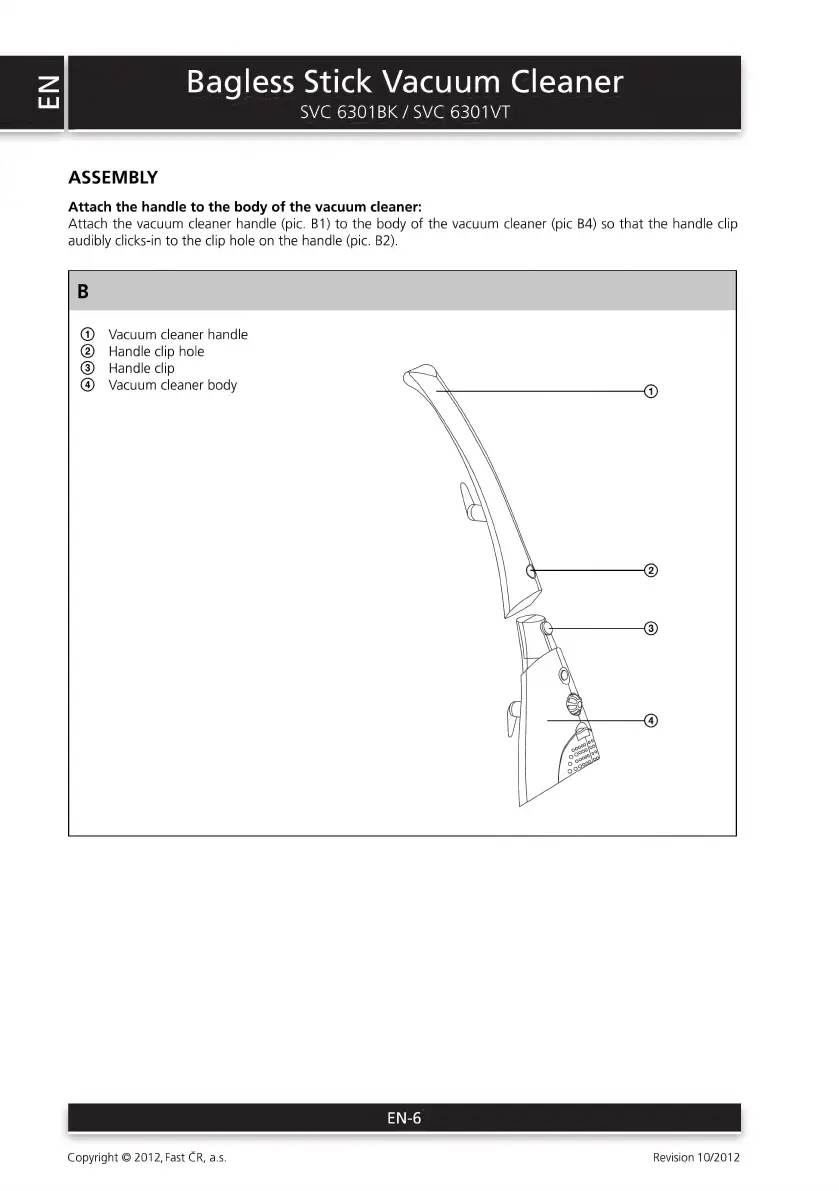 EN

Bagless Stick Vacuum Cleaner
SVC 6301BK / SVC 6301VT

ASSEMBLY

Attach the handle to the body of the vacuum cleaner:
Attach the vacuum cleaner handle (pic. B1) to the body of the vacuum cleaner (pic B4) so that the handle clip audibly clicks-in to the clip hole on the handle (pic. B2).

B

① Vacuum cleaner handle
② Handle clip hole
③ Handle clip
④ Vacuum cleaner body

①
②
③
④

EN-6

Copyright © 2012, Fast ČR, a.s.

Revision 10/2012